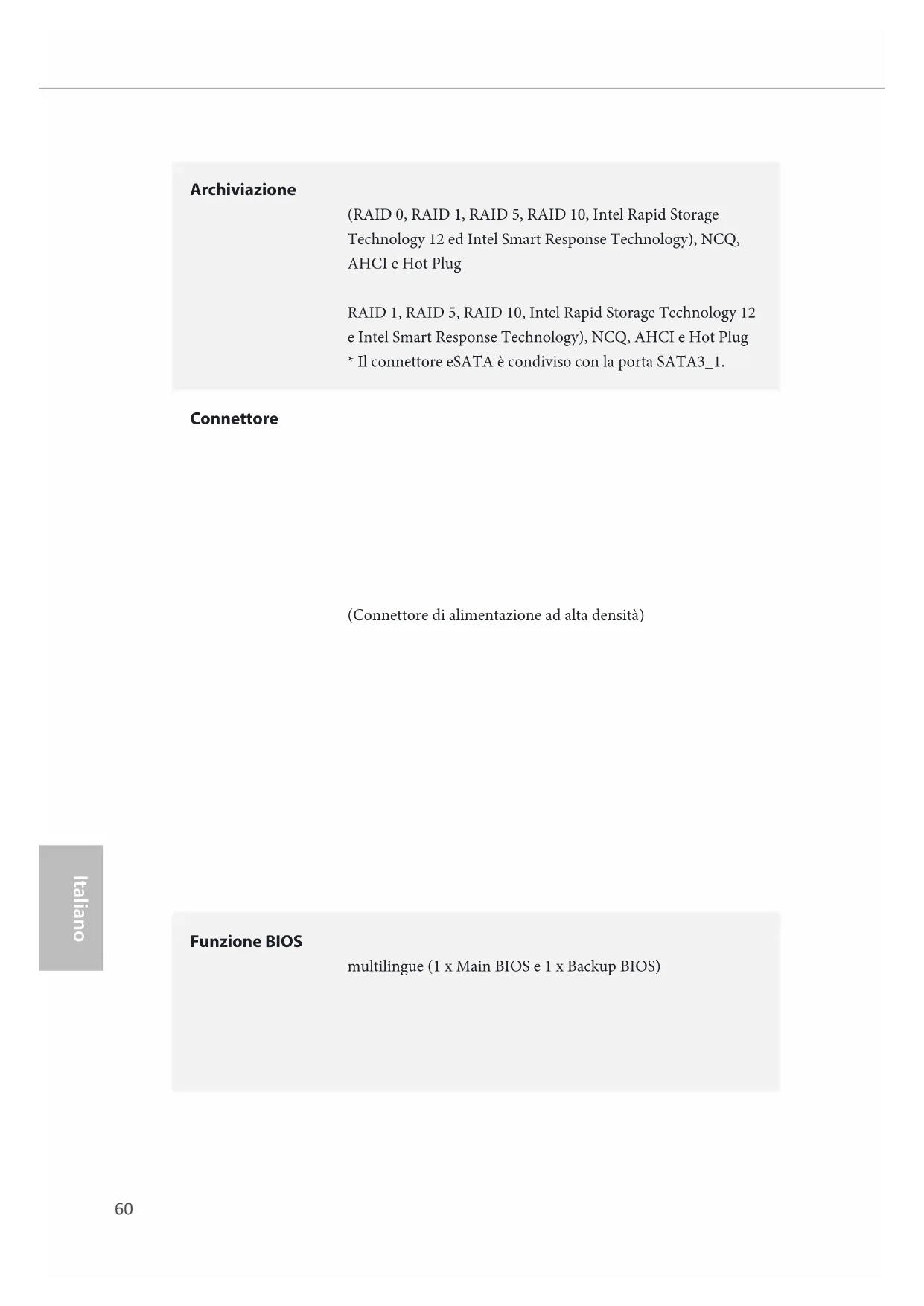 Archiviazione

(RAID 0, RAID 1, RAID 5, RAID 10, Intel Rapid Storage Technology 12 ed Intel Smart Response Technology), NCQ, AHCI e Hot Plug

RAID 1, RAID 5, RAID 10, Intel Rapid Storage Technology 12 e Intel Smart Response Technology), NCQ, AHCI e Hot Plug
* Il connettore eSATA è condiviso con la porta SATA3_1.

Connettore

(Connettore di alimentazione ad alta densità)

Italiano

Funzione BIOS

multilingue (1 x Main BIOS e 1 x Backup BIOS)

60